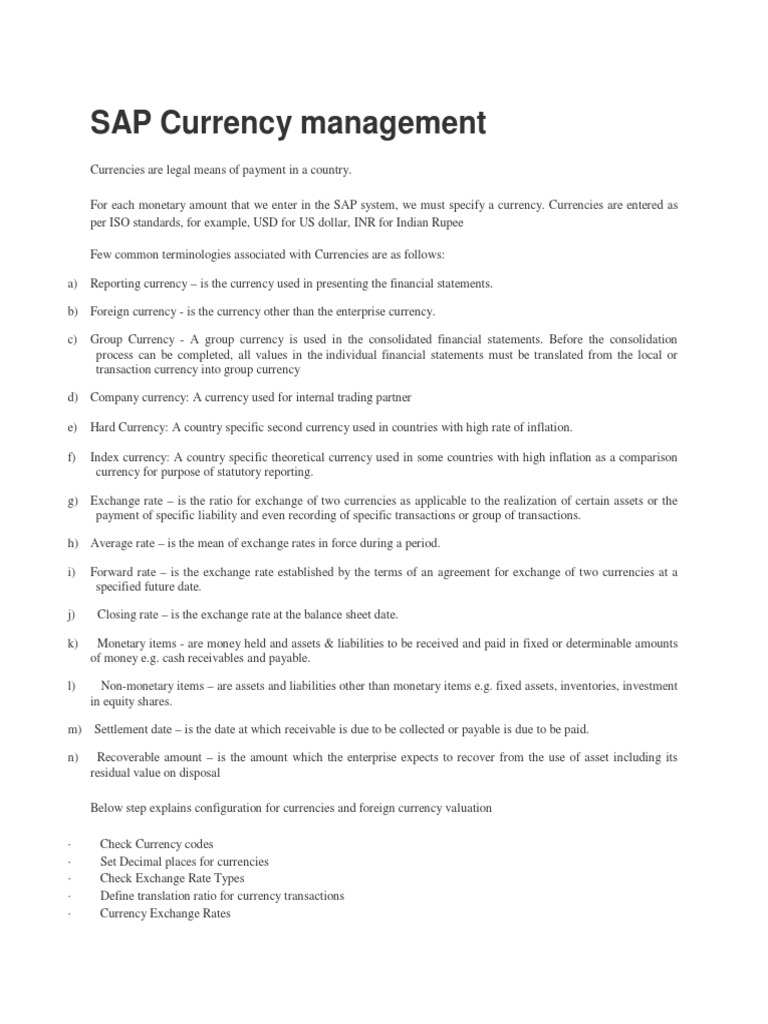 SAP Currency management

Currencies are legal means of payment in a country.

For each monetary amount that we enter in the SAP system, we must specify a currency. Currencies are entered as per ISO standards, for example, USD for US dollar, INR for Indian Rupee

Few common terminologies associated with Currencies are as follows:

a) Reporting currency – is the currency used in presenting the financial statements.

b) Foreign currency - is the currency other than the enterprise currency.

c) Group Currency - A group currency is used in the consolidated financial statements. Before the consolidation process can be completed, all values in the individual financial statements must be translated from the local or transaction currency into group currency

d) Company currency: A currency used for internal trading partner

e) Hard Currency: A country specific second currency used in countries with high rate of inflation.

f) Index currency: A country specific theoretical currency used in some countries with high inflation as a comparison currency for purpose of statutory reporting.

g) Exchange rate – is the ratio for exchange of two currencies as applicable to the realization of certain assets or the payment of specific liability and even recording of specific transactions or group of transactions.

h) Average rate – is the mean of exchange rates in force during a period.

i) Forward rate – is the exchange rate established by the terms of an agreement for exchange of two currencies at a specified future date.

j) Closing rate – is the exchange rate at the balance sheet date.

k) Monetary items - are money held and assets & liabilities to be received and paid in fixed or determinable amounts of money e.g. cash receivables and payable.

l) Non-monetary items – are assets and liabilities other than monetary items e.g. fixed assets, inventories, investment in equity shares.

m) Settlement date – is the date at which receivable is due to be collected or payable is due to be paid.

n) Recoverable amount – is the amount which the enterprise expects to recover from the use of asset including its residual value on disposal

Below step explains configuration for currencies and foreign currency valuation

· Check Currency codes
· Set Decimal places for currencies
· Check Exchange Rate Types
· Define translation ratio for currency transactions
· Currency Exchange Rates